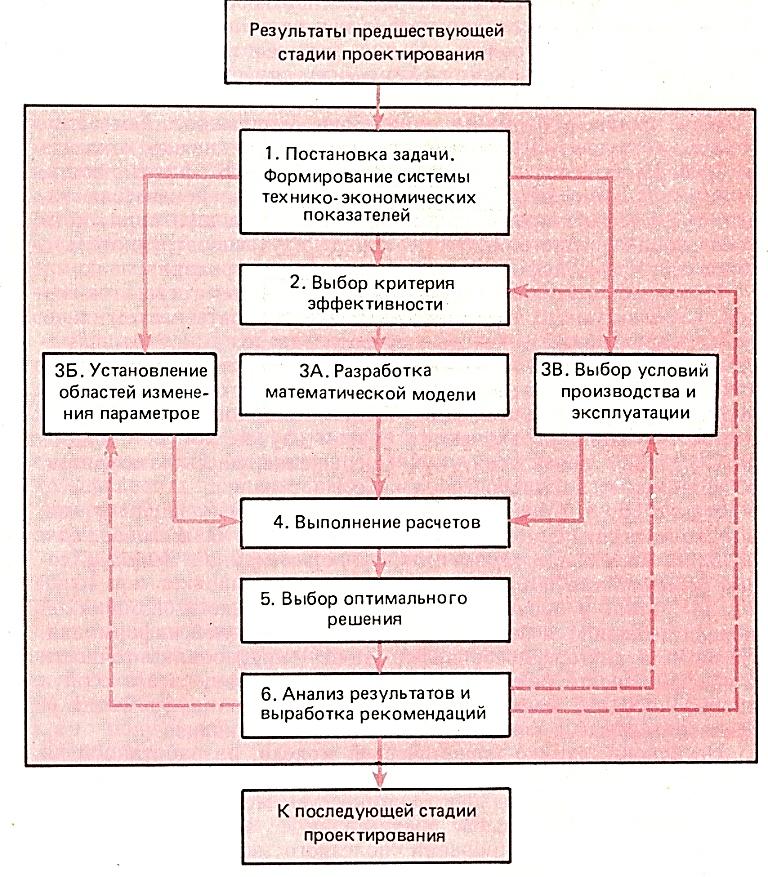 Результаты предшествующей стадии проектирования

1. Постановка задачи. Формирование системы технико-экономических показателей

2. Выбор критерия эффективности

3Б. Установление областей изменения параметров

3А. Разработка математической модели

3В. Выбор условий производства и эксплуатации

4. Выполнение расчетов

5. Выбор оптимального решения

6. Анализ результатов и выработка рекомендаций

К последующей стадии проектирования